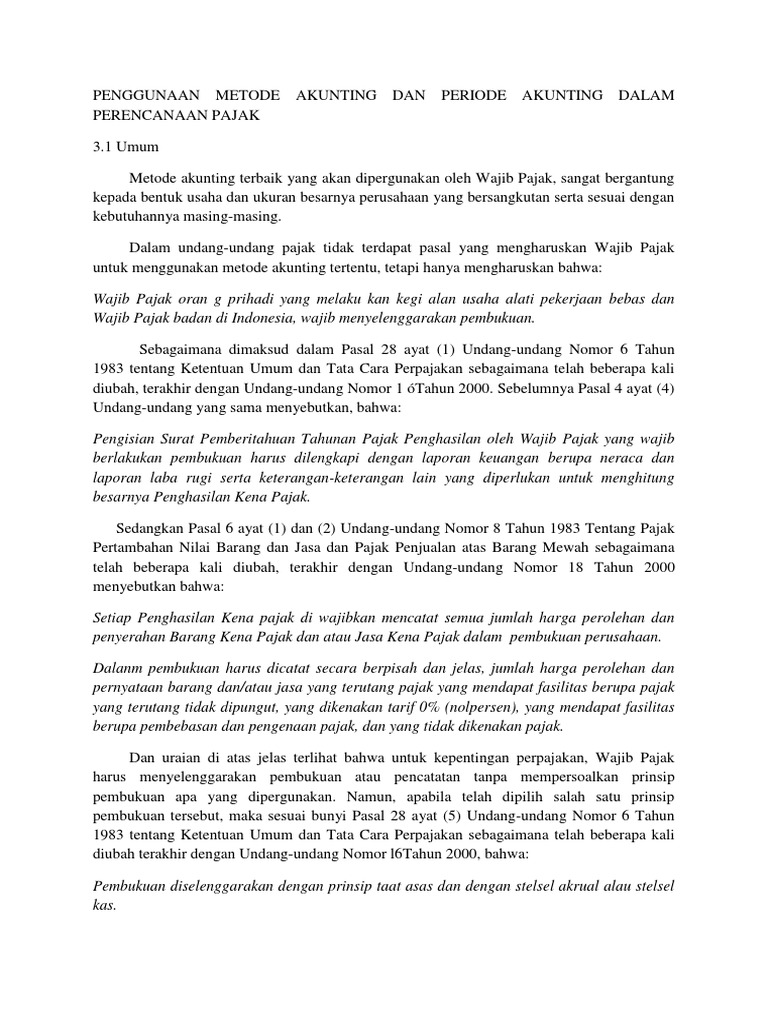 PENGGUNAAN METODE AKUNTING DAN PERIODE AKUNTING DALAM PERENCANAAN PAJAK

3.1 Umum

Metode akunting terbaik yang akan dipergunakan oleh Wajib Pajak, sangat bergantung kepada bentuk usaha dan ukuran besarnya perusahaan yang bersangkutan serta sesuai dengan kebutuhannya masing-masing.

Dalam undang-undang pajak tidak terdapat pasal yang mengharuskan Wajib Pajak untuk menggunakan metode akunting tertentu, tetapi hanya mengharuskan bahwa:

Wajib Pajak oran g prihadi yang melaku kan kegi alan usaha alati pekerjaan bebas dan Wajib Pajak badan di Indonesia, wajib menyelenggarakan pembukuan.

Sebagaimana dimaksud dalam Pasal 28 ayat (1) Undang-undang Nomor 6 Tahun 1983 tentang Ketentuan Umum dan Tata Cara Perpajakan sebagaimana telah beberapa kali diubah, terakhir dengan Undang-undang Nomor 1 6Tahun 2000. Sebelumnya Pasal 4 ayat (4) Undang-undang yang sama menyebutkan, bahwa:

Pengisian Surat Pemberitahuan Tahunan Pajak Penghasilan oleh Wajib Pajak yang wajib berlakukan pembukuan harus dilengkapi dengan laporan keuangan berupa neraca dan laporan laba rugi serta keterangan-keterangan lain yang diperlukan untuk menghitung besarnya Penghasilan Kena Pajak.

Sedangkan Pasal 6 ayat (1) dan (2) Undang-undang Nomor 8 Tahun 1983 Tentang Pajak Pertambahan Nilai Barang dan Jasa dan Pajak Penjualan atas Barang Mewah sebagaimana telah beberapa kali diubah, terakhir dengan Undang-undang Nomor 18 Tahun 2000 menyebutkan bahwa:

Setiap Penghasilan Kena pajak di wajibkan mencatat semua jumlah harga perolehan dan penyerahan Barang Kena Pajak dan atau Jasa Kena Pajak dalam pembukuan perusahaan.

Dalanm pembukuan harus dicatat secara berpisah dan jelas, jumlah harga perolehan dan pernyataan barang dan/atau jasa yang terutang pajak yang mendapat fasilitas berupa pajak yang terutang tidak dipungut, yang dikenakan tarif 0% (nolpersen), yang mendapat fasilitas berupa pembebasan dan pengenaan pajak, dan yang tidak dikenakan pajak.

Dan uraian di atas jelas terlihat bahwa untuk kepentingan perpajakan, Wajib Pajak harus menyelenggarakan pembukuan atau pencatatan tanpa mempersoalkan prinsip pembukuan apa yang dipergunakan. Namun, apabila telah dipilih salah satu prinsip pembukuan tersebut, maka sesuai bunyi Pasal 28 ayat (5) Undang-undang Nomor 6 Tahun 1983 tentang Ketentuan Umum dan Tata Cara Perpajakan sebagaimana telah beberapa kali diubah terakhir dengan Undang-undang Nomor l6Tahun 2000, bahwa:

Pembukuan diselenggarakan dengan prinsip taat asas dan dengan stelsel akrual alau stelsel kas.